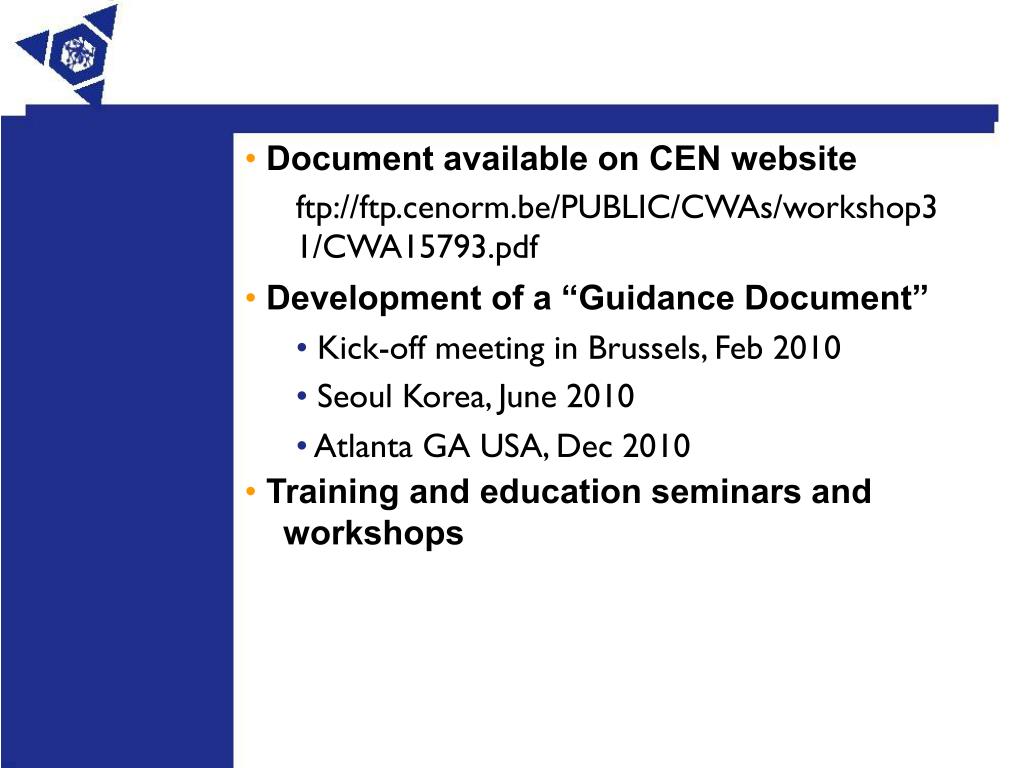 • Document available on CEN website

ftp://ftp.cenorm.be/PUBLIC/CWAs/workshop31/CWA15793.pdf

• Development of a “Guidance Document”

• Kick-off meeting in Brussels, Feb 2010

• Seoul Korea, June 2010

• Atlanta GA USA, Dec 2010

• Training and education seminars and workshops